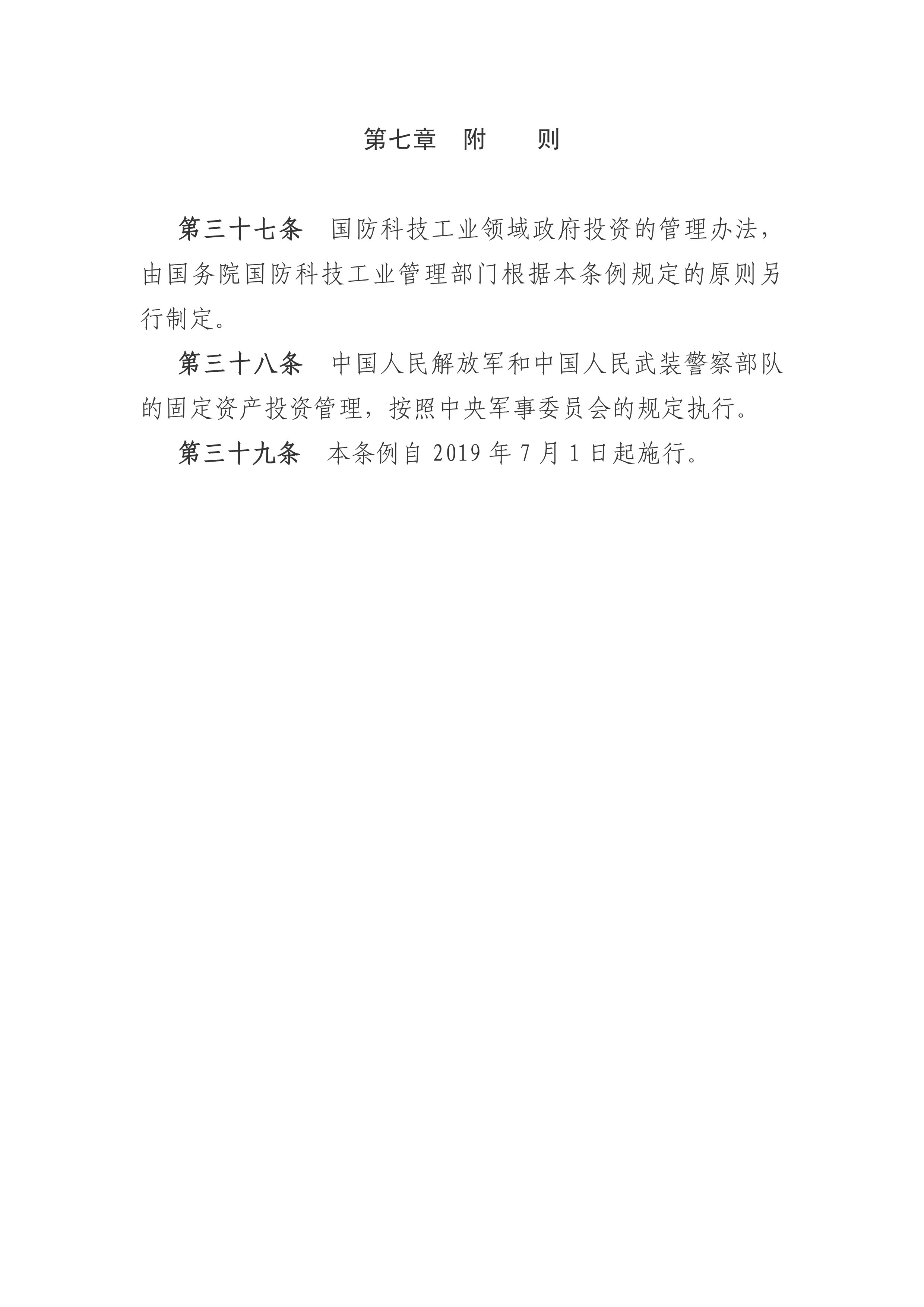 第七章 附 则

第三十七条 国防科技工业领域政府投资的管理办法，由国务院国防科技工业管理部门根据本条例规定的原则另行制定。

第三十八条 中国人民解放军和中国人民武装警察部队的固定资产投资管理，按照中央军事委员会的规定执行。

第三十九条 本条例自2019年7月1日起施行。